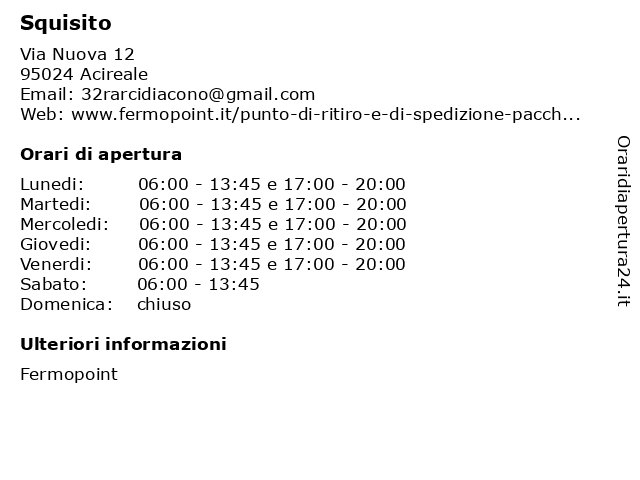 Squisito

Via Nuova 12
95024 Acireale
Email: 32rarcidiacono@gmail.com
Web: www.fermopoint.it/punto-di-ritiro-e-di-spedizione-pacch...

Orari di apertura

| | |
|---|---|
| Lunedi: | 06:00 - 13:45 e 17:00 - 20:00 |
| Martedi: | 06:00 - 13:45 e 17:00 - 20:00 |
| Mercoledi: | 06:00 - 13:45 e 17:00 - 20:00 |
| Giovedi: | 06:00 - 13:45 e 17:00 - 20:00 |
| Venerdi: | 06:00 - 13:45 e 17:00 - 20:00 |
| Sabato: | 06:00 - 13:45 |
| Domenica: | chiuso |

Ulteriori informazioni

Fermopoint

Oraridiapertura24.it